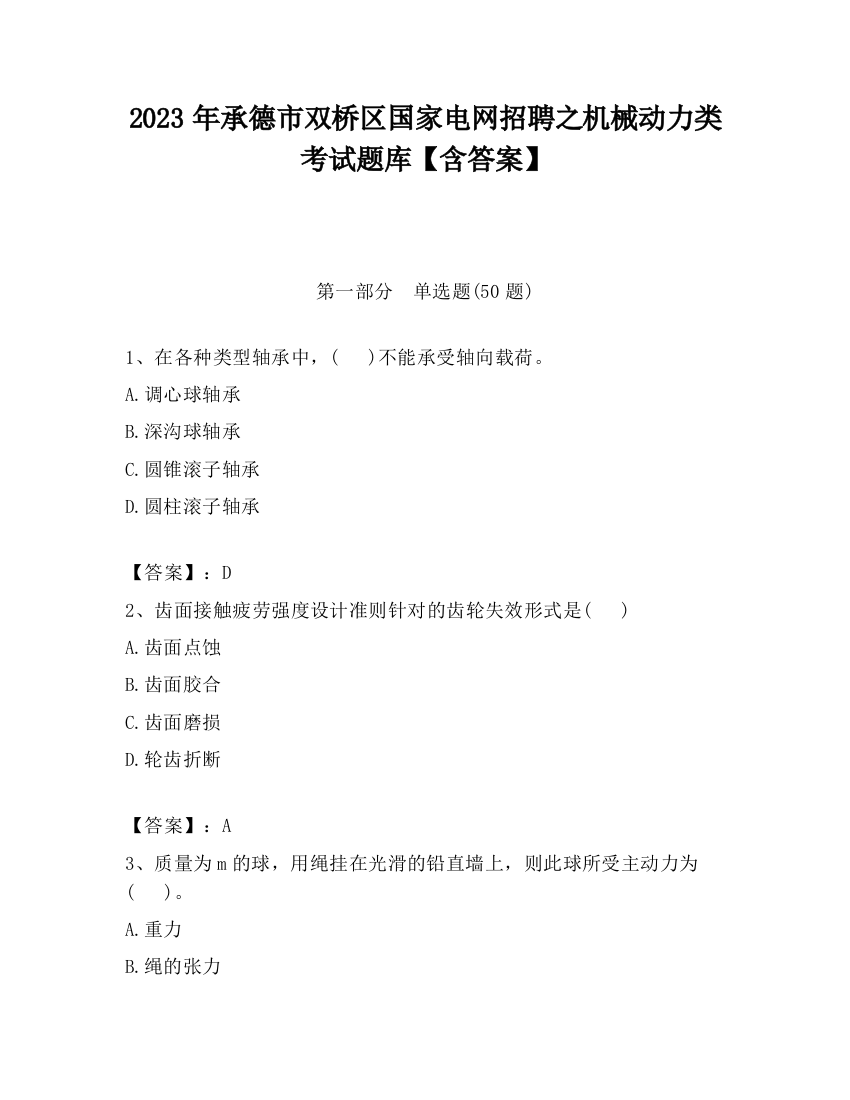 2023 年承德市双桥区国家电网招聘之机械动力类考试题库【含答案】

第一部分　单选题(50 题)

1、在各种类型轴承中，(　)不能承受轴向载荷。

A.调心球轴承

B.深沟球轴承

C.圆锥滚子轴承

D.圆柱滚子轴承

【答案】：D

2、齿面接触疲劳强度设计准则针对的齿轮失效形式是(　)

A.齿面点蚀

B.齿面胶合

C.齿面磨损

D.轮齿折断

【答案】：A

3、质量为 m 的球，用绳挂在光滑的铅直墙上，则此球所受主动力为(　)。

A.重力

B.绳的张力